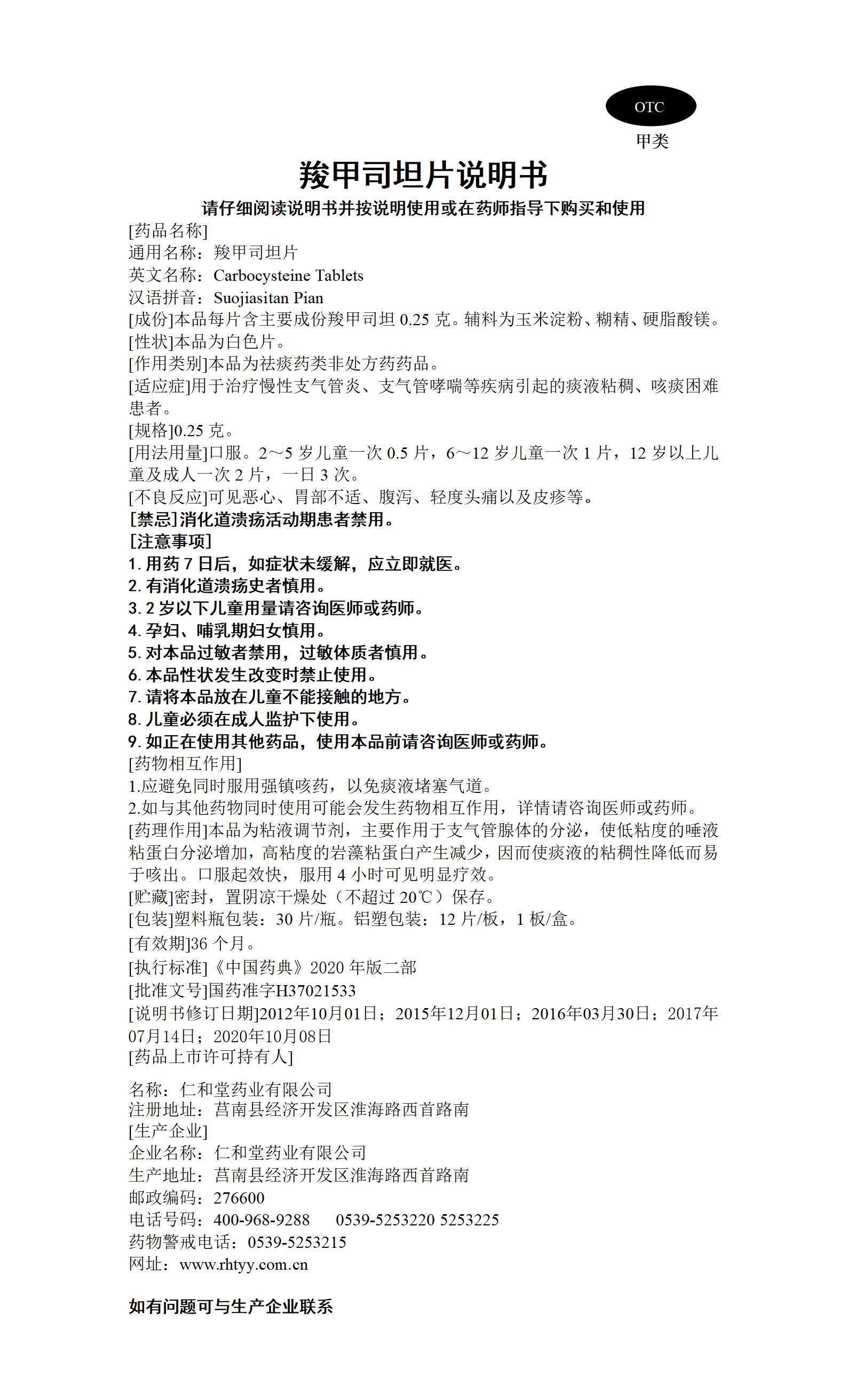 OTC
甲类

羧甲司坦片说明书

请仔细阅读说明书并按说明使用或在药师指导下购买和使用

[药品名称]
通用名称：羧甲司坦片
英文名称：Carbocysteine Tablets
汉语拼音：Suojiasitan Pian
[成份]本品每片含主要成份羧甲司坦 0.25 克。辅料为玉米淀粉、糊精、硬脂酸镁。
[性状]本品为白色片。
[作用类别]本品为祛痰药类非处方药药品。
[适应症]用于治疗慢性支气管炎、支气管哮喘等疾病引起的痰液粘稠、咳痰困难患者。
[规格]0.25 克。
[用法用量]口服。2～5 岁儿童一次 0.5 片，6～12 岁儿童一次 1 片，12 岁以上儿童及成人一次 2 片，一日 3 次。
[不良反应]可见恶心、胃部不适、腹泻、轻度头痛以及皮疹等。
[禁忌]消化道溃疡活动期患者禁用。
[注意事项]
1. 用药 7 日后，如症状未缓解，应立即就医。
2. 有消化道溃疡史者慎用。
3. 2 岁以下儿童用量请咨询医师或药师。
4. 孕妇、哺乳期妇女慎用。
5. 对本品过敏者禁用，过敏体质者慎用。
6. 本品性状发生改变时禁止使用。
7. 请将本品放在儿童不能接触的地方。
8. 儿童必须在成人监护下使用。
9. 如正在使用其他药品，使用本品前请咨询医师或药师。
[药物相互作用]
1.应避免同时服用强镇咳药，以免痰液堵塞气道。
2.如与其他药物同时使用可能会发生药物相互作用，详情请咨询医师或药师。
[药理作用]本品为粘液调节剂，主要作用于支气管腺体的分泌，使低粘度的唾液粘蛋白分泌增加，高粘度的岩藻粘蛋白产生减少，因而使痰液的粘稠性降低而易于咳出。口服起效快，服用 4 小时可见明显疗效。
[贮藏]密封，置阴凉干燥处（不超过 20℃）保存。
[包装]塑料瓶包装：30 片/瓶。铝塑包装：12 片/板，1 板/盒。
[有效期]36 个月。
[执行标准]《中国药典》2020 年版二部
[批准文号]国药准字H37021533
[说明书修订日期]2012年10月01日；2015年12月01日；2016年03月30日；2017年07月14日；2020年10月08日
[药品上市许可持有人]

名称：仁和堂药业有限公司
注册地址：莒南县经济开发区淮海路西首路南
[生产企业]
企业名称：仁和堂药业有限公司
生产地址：莒南县经济开发区淮海路西首路南
邮政编码：276600
电话号码：400-968-9288 0539-5253220 5253225
药物警戒电话：0539-5253215
网址：www.rhtyy.com.cn

如有问题可与生产企业联系